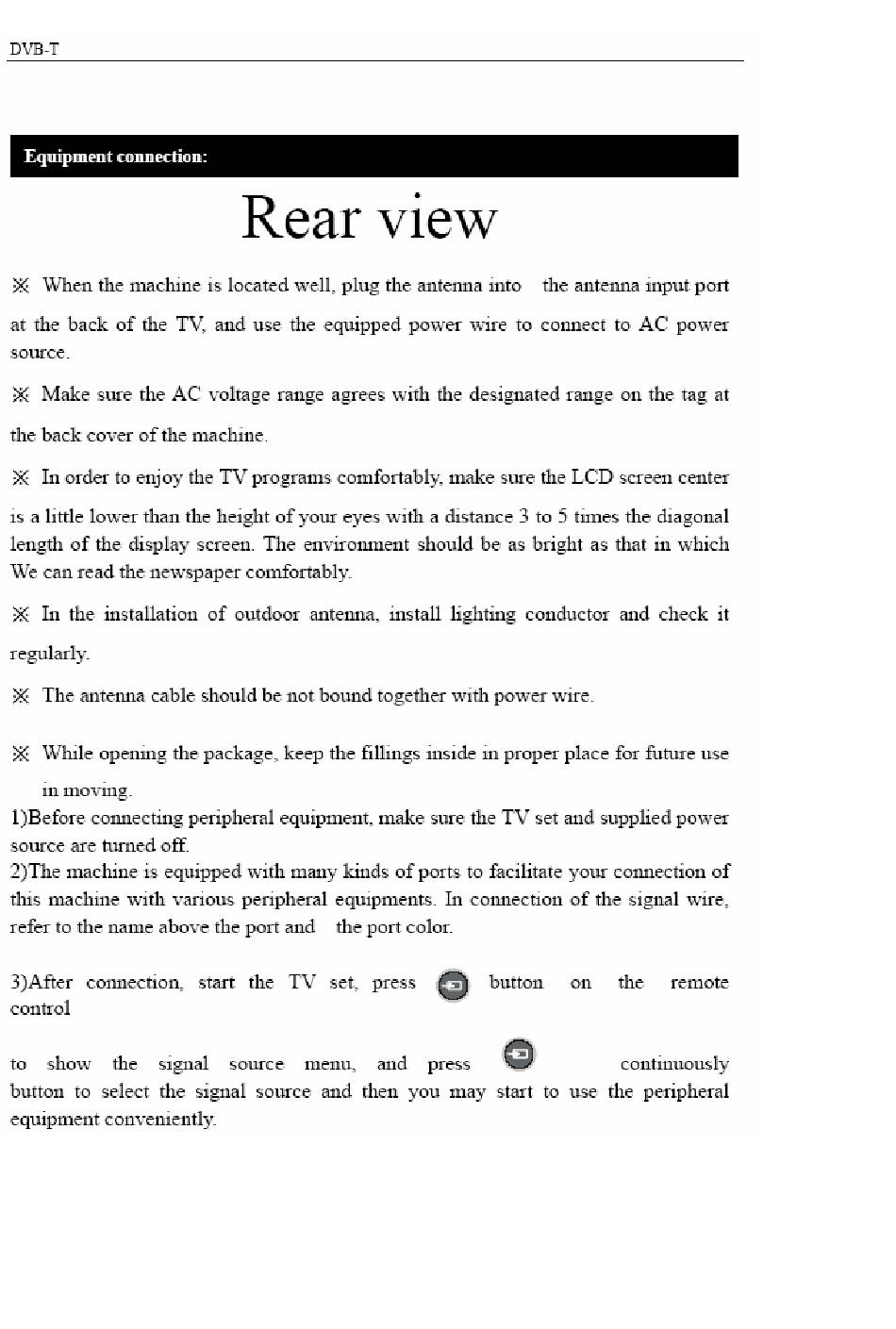 DVB-T

Equipment connection:

Rear view

※ When the machine is located well, plug the antenna into the antenna input port at the back of the TV, and use the equipped power wire to connect to AC power source.

※ Make sure the AC voltage range agrees with the designated range on the tag at the back cover of the machine.

※ In order to enjoy the TV programs comfortably, make sure the LCD screen center is a little lower than the height of your eyes with a distance 3 to 5 times the diagonal length of the display screen. The environment should be as bright as that in which We can read the newspaper comfortably.

※ In the installation of outdoor antenna, install lighting conductor and check it regularly.

※ The antenna cable should be not bound together with power wire.

※ While opening the package, keep the fillings inside in proper place for future use in moving.

1)Before connecting peripheral equipment, make sure the TV set and supplied power source are turned off.

2)The machine is equipped with many kinds of ports to facilitate your connection of this machine with various peripheral equipments. In connection of the signal wire, refer to the name above the port and the port color.

3)After connection, start the TV set, press button on the remote control

to show the signal source menu, and press continuously button to select the signal source and then you may start to use the peripheral equipment conveniently.